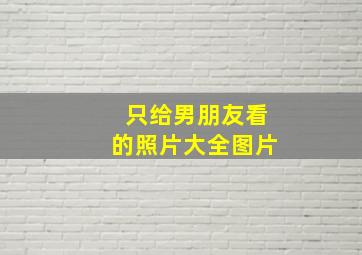 只给男朋友看
的照片大全图片